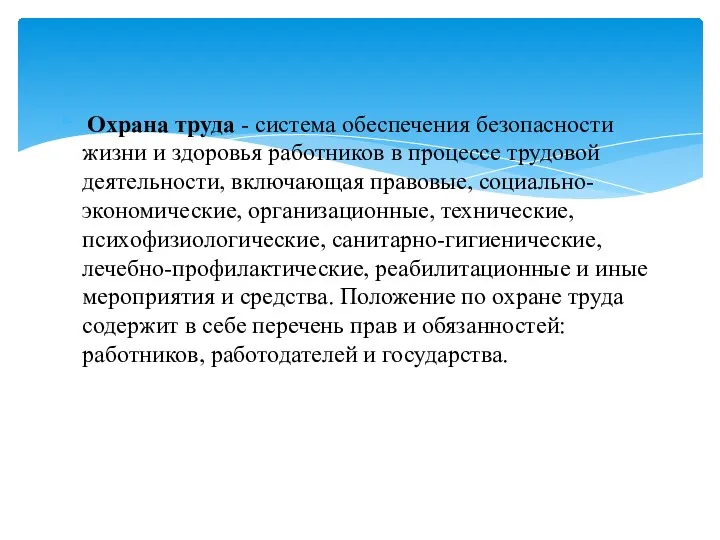 Охрана труда - система обеспечения безопасности жизни и здоровья работников в процессе трудовой деятельности, включающая правовые, социально-экономические, организационные, технические, психофизиологические, санитарно-гигиенические, лечебно-профилактические, реабилитационные и иные мероприятия и средства. Положение по охране труда содержит в себе перечень прав и обязанностей: работников, работодателей и государства.